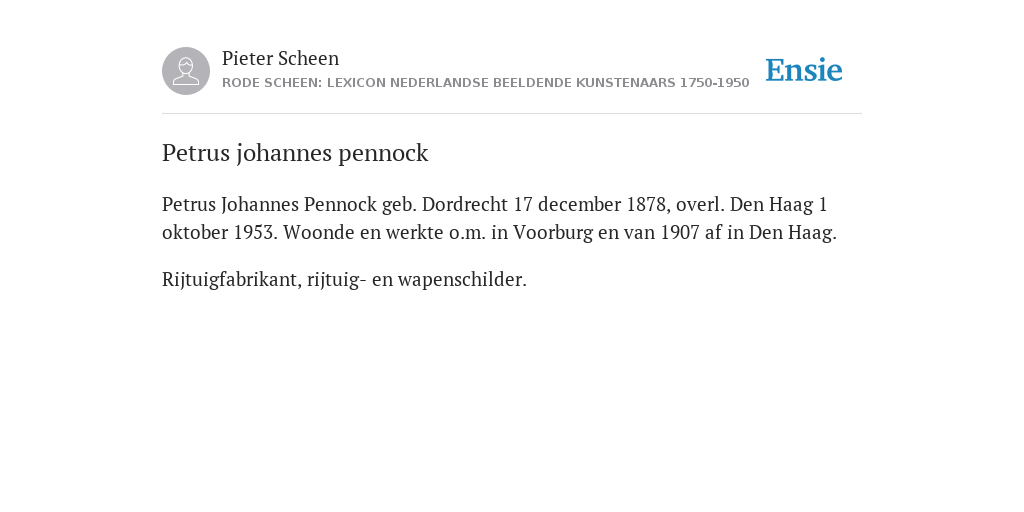 Pieter Scheen
RODE SCHEEN: LEXICON NEDERLANDSE BEELDENDE KUNSTENAARS 1750-1950

Ensie

Petrus johannes pennock

Petrus Johannes Pennock geb. Dordrecht 17 december 1878, overl. Den Haag 1 oktober 1953. Woonde en werkte o.m. in Voorburg en van 1907 af in Den Haag.

Rijtuigfabrikant, rijtuig- en wapenschilder.